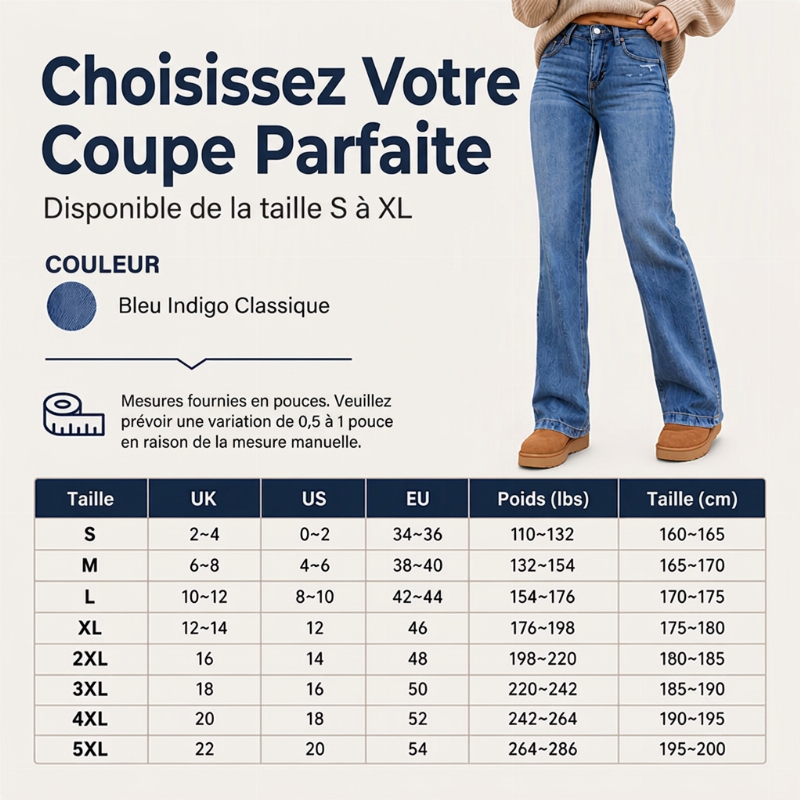 Choisissez Votre Coupe Parfaite

Disponible de la taille S à XL

COULEUR

Bleu Indigo Classique

Mesures fournies en pouces. Veuillez prévoir une variation de 0,5 à 1 pouce en raison de la mesure manuelle.

| Taille | UK | US | EU | Poids (lbs) | Taille (cm) |
|---|---|---|---|---|---|
| S | 2~4 | 0~2 | 34~36 | 110~132 | 160~165 |
| M | 6~8 | 4~6 | 38~40 | 132~154 | 165~170 |
| L | 10~12 | 8~10 | 42~44 | 154~176 | 170~175 |
| XL | 12~14 | 12 | 46 | 176~198 | 175~180 |
| 2XL | 16 | 14 | 48 | 198~220 | 180~185 |
| 3XL | 18 | 16 | 50 | 220~242 | 185~190 |
| 4XL | 20 | 18 | 52 | 242~264 | 190~195 |
| 5XL | 22 | 20 | 54 | 264~286 | 195~200 |